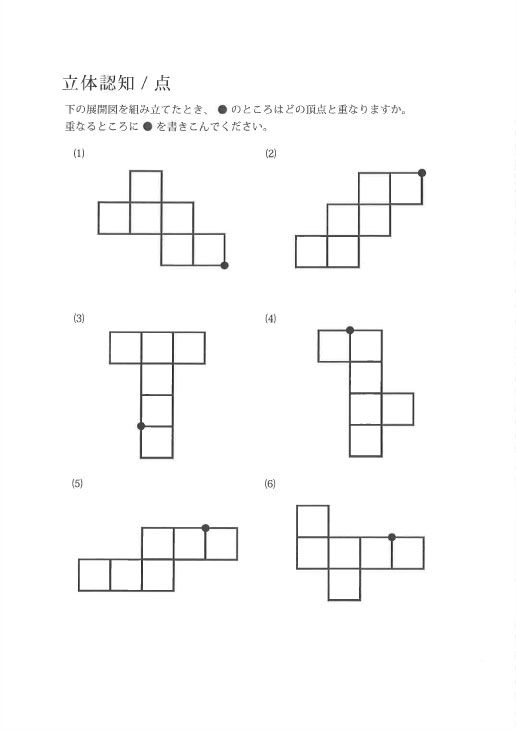 立体認知 / 点

下の展開図を組み立てたとき、●のところはどの頂点と重なりますか。
重なるところに●を書きこんでください。

(1)

(2)

(3)

(4)

(5)

(6)